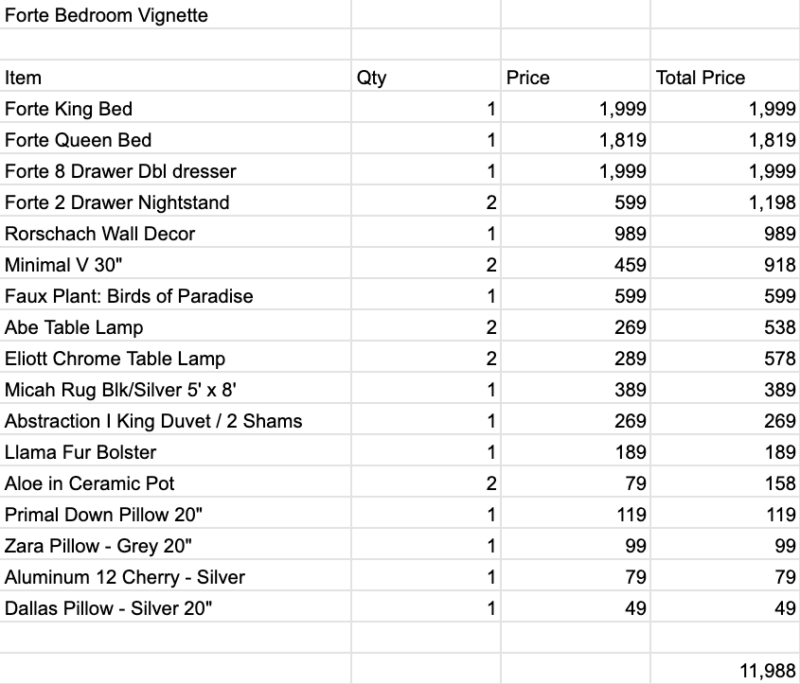 Forte Bedroom Vignette

| Item | Qty | Price | Total Price |
|---|---|---|---|
| Forte King Bed | 1 | 1,999 | 1,999 |
| Forte Queen Bed | 1 | 1,819 | 1,819 |
| Forte 8 Drawer Dbl dresser | 1 | 1,999 | 1,999 |
| Forte 2 Drawer Nightstand | 2 | 599 | 1,198 |
| Rorschach Wall Decor | 1 | 989 | 989 |
| Minimal V 30" | 2 | 459 | 918 |
| Faux Plant: Birds of Paradise | 1 | 599 | 599 |
| Abe Table Lamp | 2 | 269 | 538 |
| Eliott Chrome Table Lamp | 2 | 289 | 578 |
| Micah Rug Blk/Silver 5' x 8' | 1 | 389 | 389 |
| Abstraction I King Duvet / 2 Shams | 1 | 269 | 269 |
| Llama Fur Bolster | 1 | 189 | 189 |
| Aloe in Ceramic Pot | 2 | 79 | 158 |
| Primal Down Pillow 20" | 1 | 119 | 119 |
| Zara Pillow - Grey 20" | 1 | 99 | 99 |
| Aluminum 12 Cherry - Silver | 1 | 79 | 79 |
| Dallas Pillow - Silver 20" | 1 | 49 | 49 |
| | | | |
| | | | 11,988 |